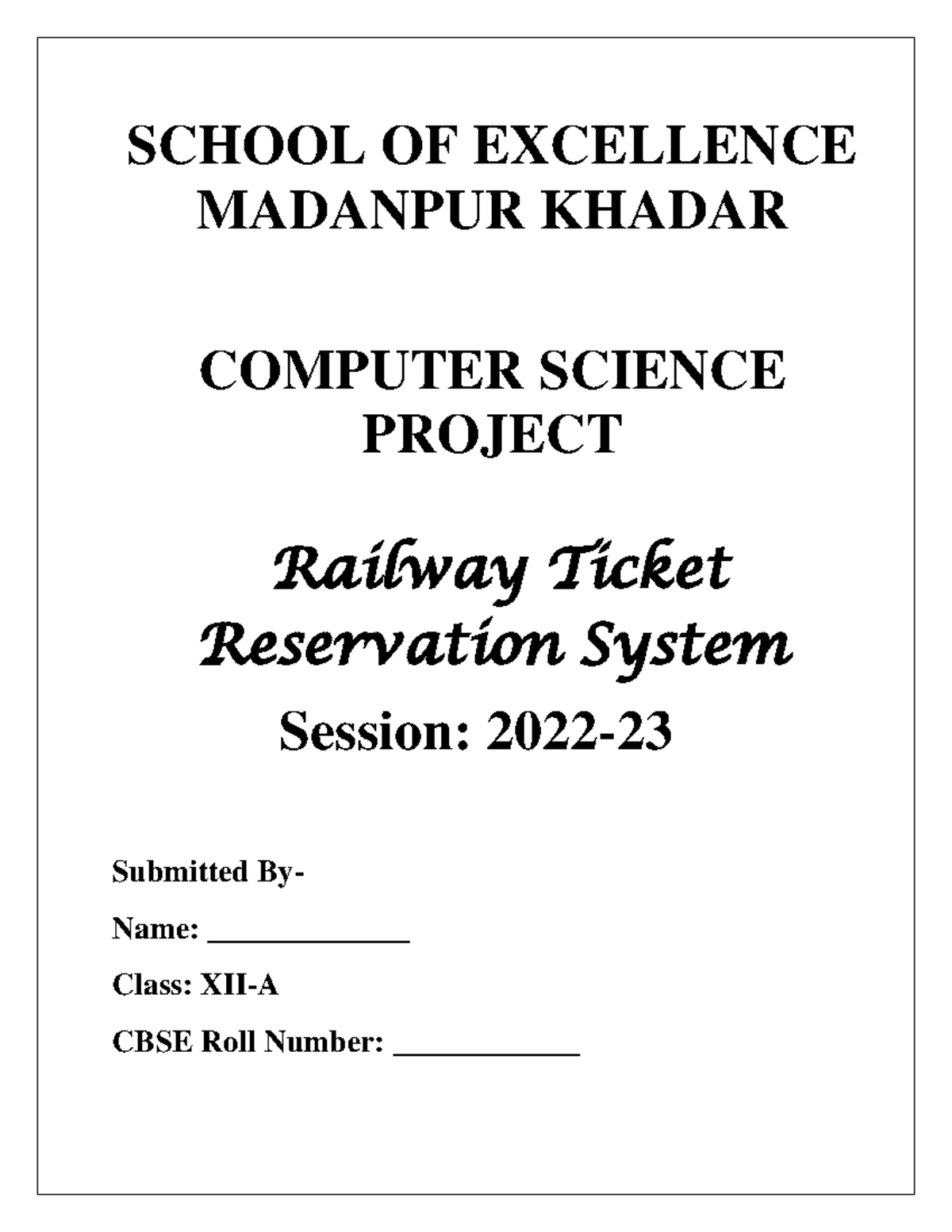 SCHOOL OF EXCELLENCE
MADANPUR KHADAR

COMPUTER SCIENCE
PROJECT

Railway Ticket
Reservation System

Session: 2022-23

Submitted By-

Name: ____

Class: XII-A

CBSE Roll Number: ____